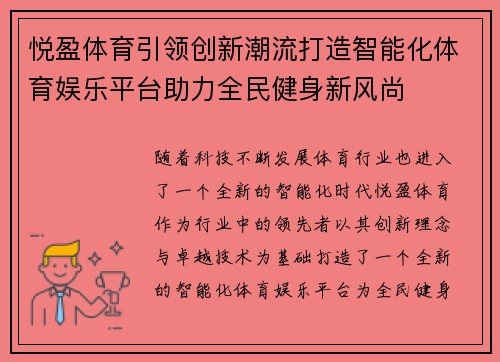 悦盈体育引领创新潮流打造智能化体育娱乐平台助力全民健身新风尚

随着科技不断发展体育行业也进入了一个全新的智能化时代悦盈体育作为行业中的领先者以其创新理念与卓越技术为基础打造了一个全新的智能化体育娱乐平台为全民健身